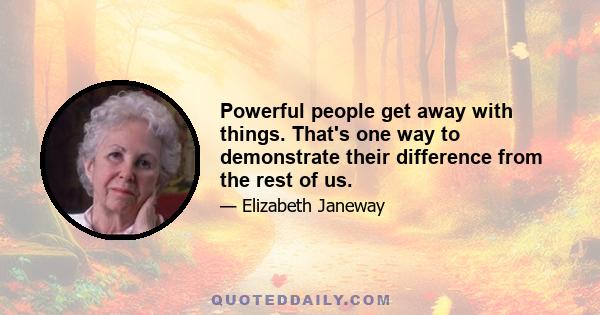 Powerful people get away with things. That's one way to demonstrate their difference from the rest of us.

— Elizabeth Janeway

QUOTEDDAILY.COM